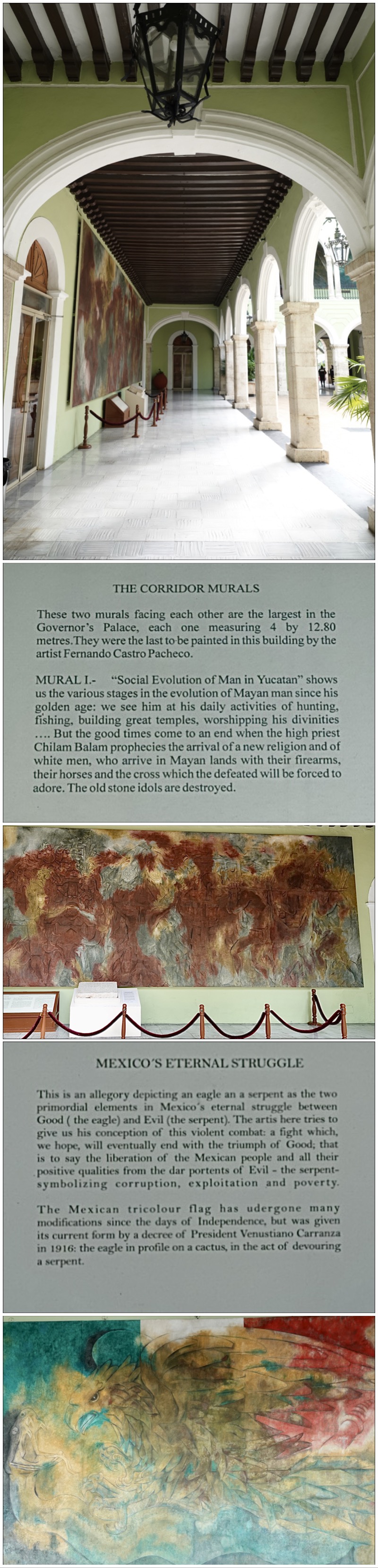 THE CORRIDOR MURALS

These two murals facing each other are the largest in the Governor's Palace, each one measuring 4 by 12.80 metres. They were the last to be painted in this building by the artist Fernando Castro Pacheco.

MURAL I.- "Social Evolution of Man in Yucatan" shows us the various stages in the evolution of Mayan man since his golden age: we see him at his daily activities of hunting, fishing, building great temples, worshipping his divinities .... But the good times come to an end when the high priest Chilam Balam prophecies the arrival of a new religion and of white men, who arrive in Mayan lands with their firearms, their horses and the cross which the defeated will be forced to adore. The old stone idols are destroyed.

MEXICO'S ETERNAL STRUGGLE

This is an allegory depicting an eagle an a serpent as the two primordial elements in Mexico's eternal struggle between Good ( the eagle) and Evil (the serpent). The artis here tries to give us his conception of this violent combat: a fight which, we hope, will eventually end with the triumph of Good; that is to say the liberation of the Mexican people and all their positive qualities from the dar portents of Evil - the serpent- symbolizing corruption, exploitation and poverty.

The Mexican tricolour flag has udergone many modifications since the days of Independence, but was given its current form by a decree of President Venustiano Carranza in 1916: the eagle in profile on a cactus, in the act of devouring a serpent.